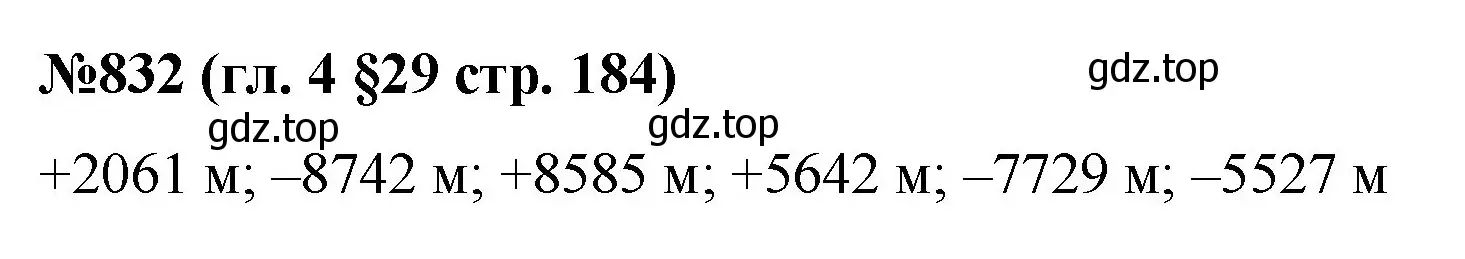 №832 (гл. 4 §29 стр. 184)

gdz.top

gdz.top gdz.top

+2061 м; –8742 м; +8585 м; +5642 м; –7729 м; –5527 м